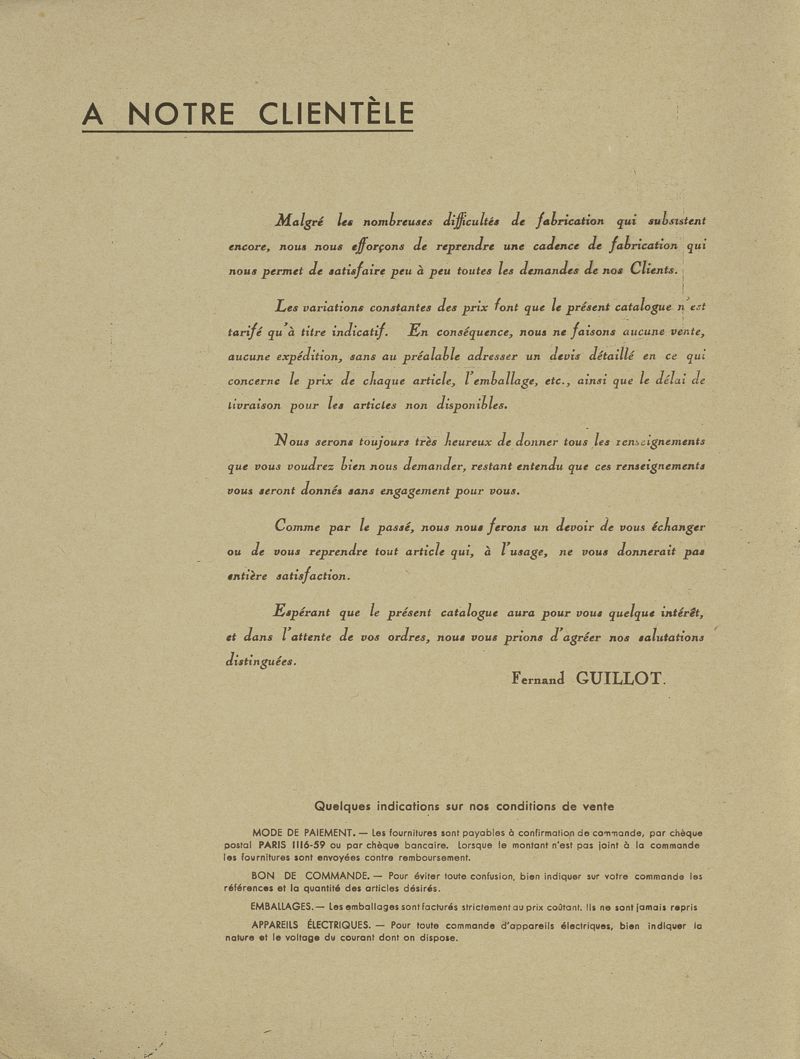 A NOTRE CLIENTÈLE

Malgré les nombreuses difficultés de fabrication qui subsistent encore, nous nous efforçons de reprendre une cadence de fabrication qui nous permet de satisfaire peu à peu toutes les demandes de nos Clients.

Les variations constantes des prix font que le présent catalogue n'est tarifé qu'à titre indicatif. En conséquence, nous ne faisons aucune vente, aucune expédition, sans au préalable adresser un devis détaillé en ce qui concerne le prix de chaque article, l'emballage, etc., ainsi que le délai de livraison pour les articles non disponibles.

Nous serons toujours très heureux de donner tous les renseignements que vous voudrez bien nous demander, restant entendu que ces renseignements vous seront donnés sans engagement pour vous.

Comme par le passé, nous nous ferons un devoir de vous échanger ou de vous reprendre tout article qui, à l'usage, ne vous donnerait pas entière satisfaction.

Espérant que le présent catalogue aura pour vous quelque intérêt, et dans l'attente de vos ordres, nous vous prions d'agréer nos salutations distinguées.

Fernand GUILLOT.

Quelques indications sur nos conditions de vente

MODE DE PAIEMENT. — Les fournitures sont payables à confirmation de commande, par chèque postal PARIS 1116-59 ou par chèque bancaire. Lorsque le montant n'est pas joint à la commande les fournitures sont envoyées contre remboursement.

BON DE COMMANDE. — Pour éviter toute confusion, bien indiquer sur votre commande les références et la quantité des articles désirés.

EMBALLAGES. — Les emballages sont facturés strictement au prix coûtant. Ils ne sont jamais repris

APPAREILS ÉLECTRIQUES. — Pour toute commande d'appareils électriques, bien indiquer la nature et le voltage du courant dont on dispose.